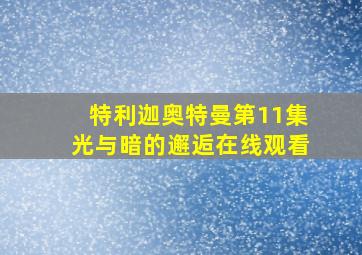 特利迦奥特曼第11集
光与暗的邂逅在线观看